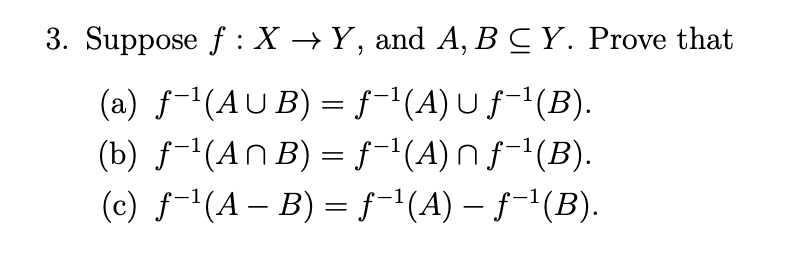 3. Suppose $f : X \to Y$, and $A, B \subseteq Y$. Prove that

(a) $f^{-1}(A \cup B) = f^{-1}(A) \cup f^{-1}(B)$.

(b) $f^{-1}(A \cap B) = f^{-1}(A) \cap f^{-1}(B)$.

(c) $f^{-1}(A - B) = f^{-1}(A) - f^{-1}(B)$.